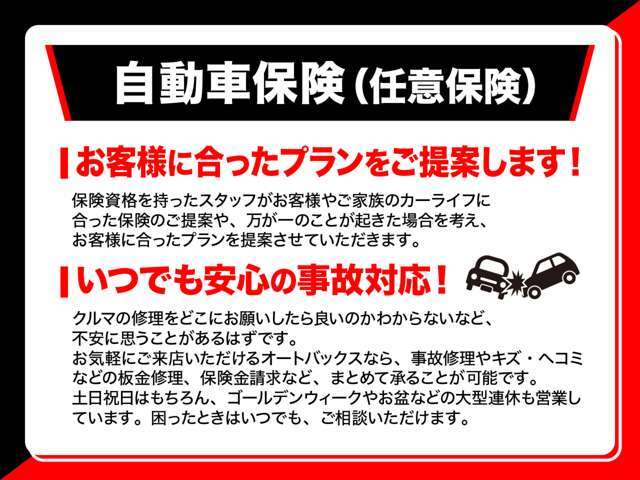 自動車保険（任意保険）

お客様に合ったプランをご提案します！

保険資格を持ったスタッフがお客様やご家族のカーライフに合った保険のご提案や、万が一のことが起きた場合を考え、お客様に合ったプランを提案させていただきます。

いつでも安心の事故対応！

クルマの修理をどこにお願いしたら良いのかわからないなど、不安に思うことがあるはずです。
お気軽にご来店いただけるオートバックスなら、事故修理やキズ・ヘコミなどの板金修理、保険金請求など、まとめて承ることが可能です。
土日祝日はもちろん、ゴールデンウィークやお盆などの大型連休も営業しています。困ったときはいつでも、ご相談いただけます。